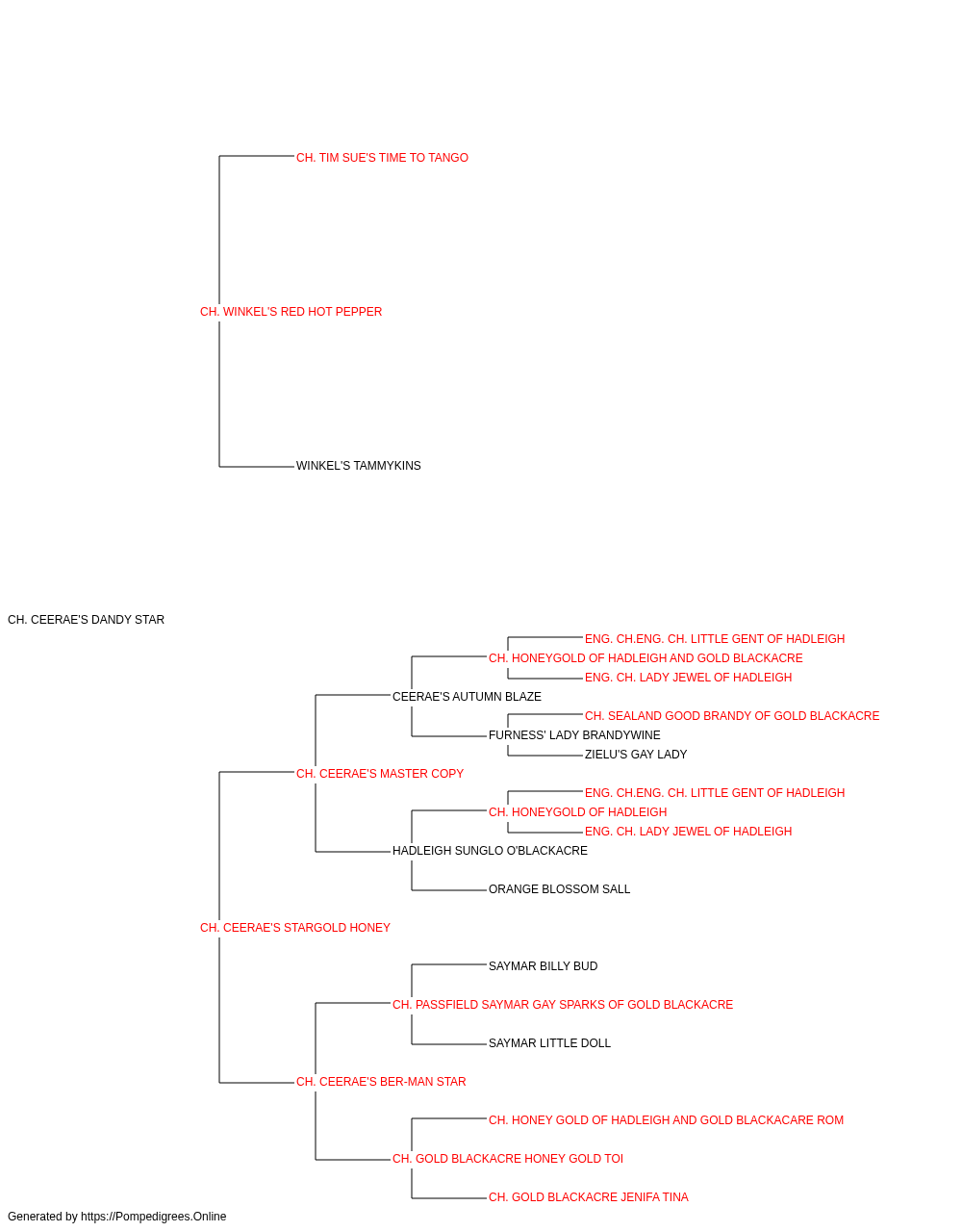 CH. TIM SUE'S TIME TO TANGO

CH. WINKEL'S RED HOT PEPPER

WINKEL'S TAMMYKINS

CH. CEERAE'S DANDY STAR

ENG. CH.ENG. CH. LITTLE GENT OF HADLEIGH

CH. HONEYGOLD OF HADLEIGH AND GOLD BLACKACRE

ENG. CH. LADY JEWEL OF HADLEIGH

CEERAE'S AUTUMN BLAZE

CH. SEALAND GOOD BRANDY OF GOLD BLACKACRE

FURNESS' LADY BRANDYWINE

ZIELU'S GAY LADY

CH. CEERAE'S MASTER COPY

ENG. CH.ENG. CH. LITTLE GENT OF HADLEIGH

CH. HONEYGOLD OF HADLEIGH

ENG. CH. LADY JEWEL OF HADLEIGH

HADLEIGH SUNGLO O'BLACKACRE

ORANGE BLOSSOM SALL

CH. CEERAE'S STARGOLD HONEY

SAYMAR BILLY BUD

CH. PASSFIELD SAYMAR GAY SPARKS OF GOLD BLACKACRE

SAYMAR LITTLE DOLL

CH. CEERAE'S BER-MAN STAR

CH. HONEY GOLD OF HADLEIGH AND GOLD BLACKACARE ROM

CH. GOLD BLACKACRE HONEY GOLD TOI

CH. GOLD BLACKACRE JENIFA TINA

Generated by https://Pompedigrees.Online